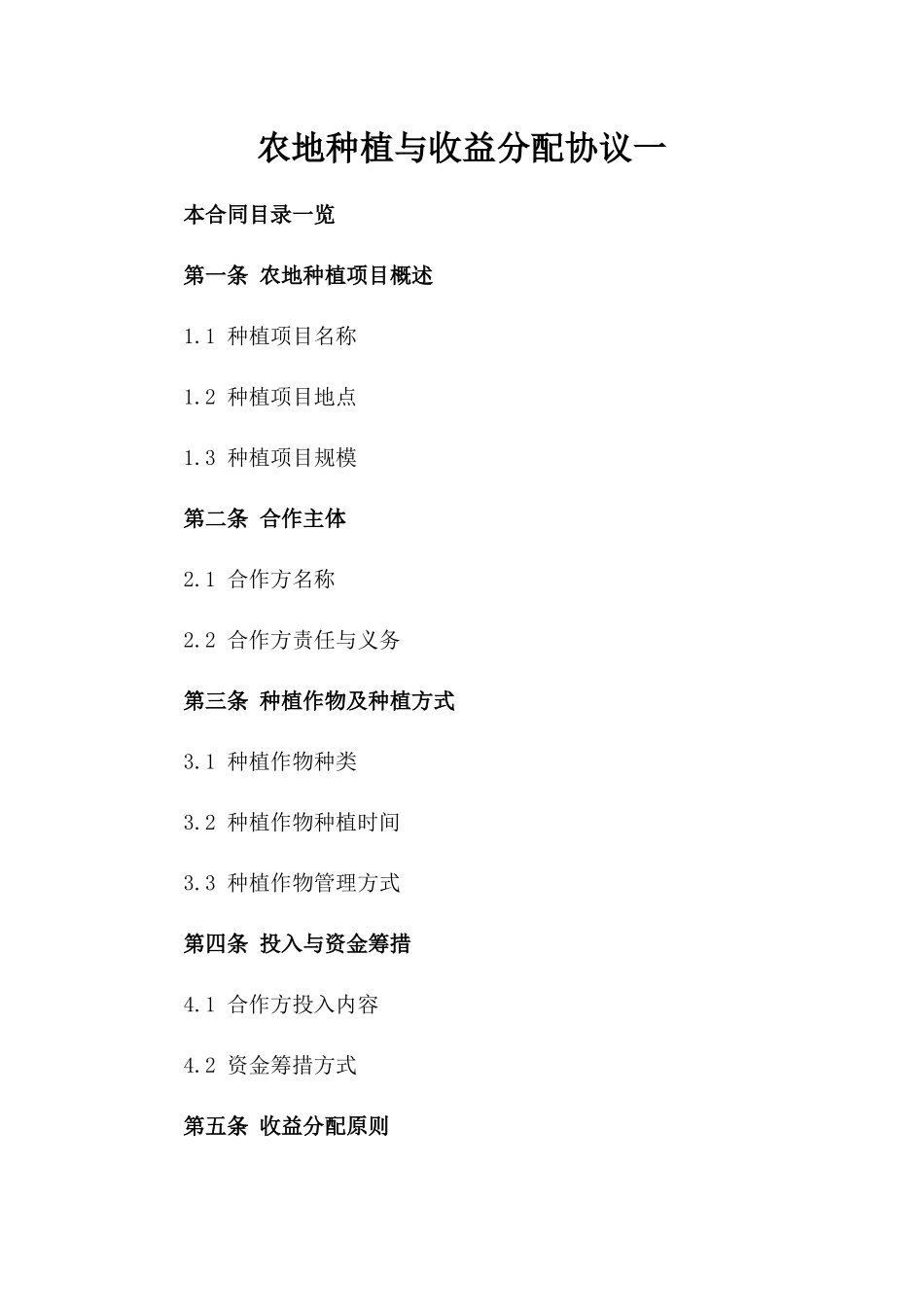 农地种植与收益分配协议一

本合同目录一览

第一条 农地种植项目概述

1.1 种植项目名称

1.2 种植项目地点

1.3 种植项目规模

第二条 合作主体

2.1 合作方名称

2.2 合作方责任与义务

第三条 种植作物及种植方式

3.1 种植作物种类

3.2 种植作物种植时间

3.3 种植作物管理方式

第四条 投入与资金筹措

4.1 合作方投入内容

4.2 资金筹措方式

第五条 收益分配原则